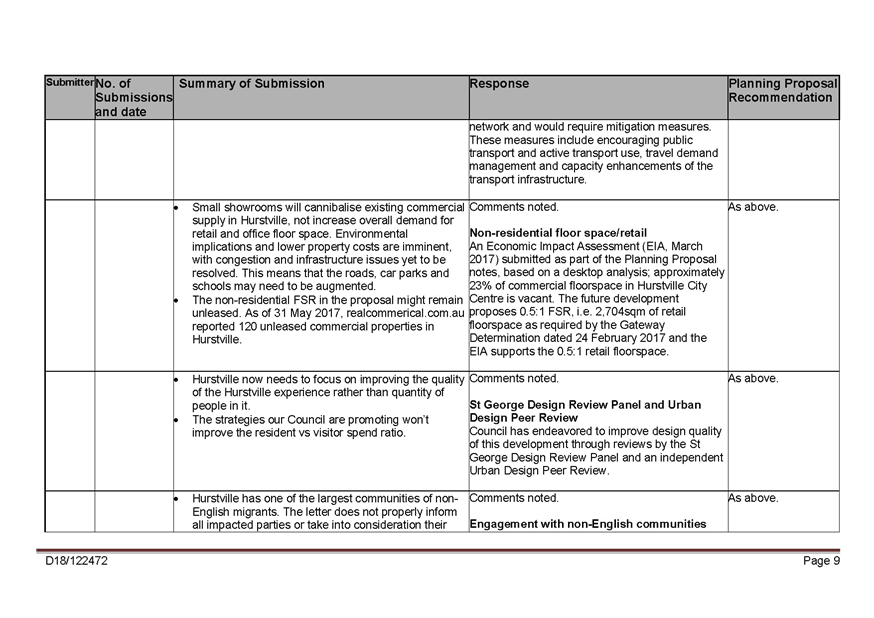 | Submitter | No. of Submissions and date | Summary of Submission | Response | Planning Proposal Recommendation |
|---|---|---|---|---|
| | | | network and would require mitigation measures. These measures include encouraging public transport and active transport use, travel demand management and capacity enhancements of the transport infrastructure. | |
| | | • Small showrooms will cannibalise existing commercial supply in Hurstville, not increase overall demand for retail and office floor space. Environmental implications and lower property costs are imminent, with congestion and infrastructure issues yet to be resolved. This means that the roads, car parks and schools may need to be augmented. • The non-residential FSR in the proposal might remain unleased. As of 31 May 2017, realcommerical.com.au reported 120 unleased commercial properties in Hurstville. | Comments noted. **Non-residential floor space/retail** An Economic Impact Assessment (EIA, March 2017) submitted as part of the Planning Proposal notes, based on a desktop analysis; approximately 23% of commercial floorspace in Hurstville City Centre is vacant. The future development proposes 0.5:1 FSR, i.e. 2,704sqm of retail floorspace as required by the Gateway Determination dated 24 February 2017 and the EIA supports the 0.5:1 retail floorspace. | As above. |
| | | • Hurstville now needs to focus on improving the quality of the Hurstville experience rather than quantity of people in it. • The strategies our Council are promoting won't improve the resident vs visitor spend ratio. | Comments noted. **St George Design Review Panel and Urban Design Peer Review** Council has endeavored to improve design quality of this development through reviews by the St George Design Review Panel and an independent Urban Design Peer Review. | As above. |
| | | • Hurstville has one of the largest communities of non-English migrants. The letter does not properly inform all impacted parties or take into consideration their | Comments noted. **Engagement with non-English communities** | As above. |

D18/122472 Page 9